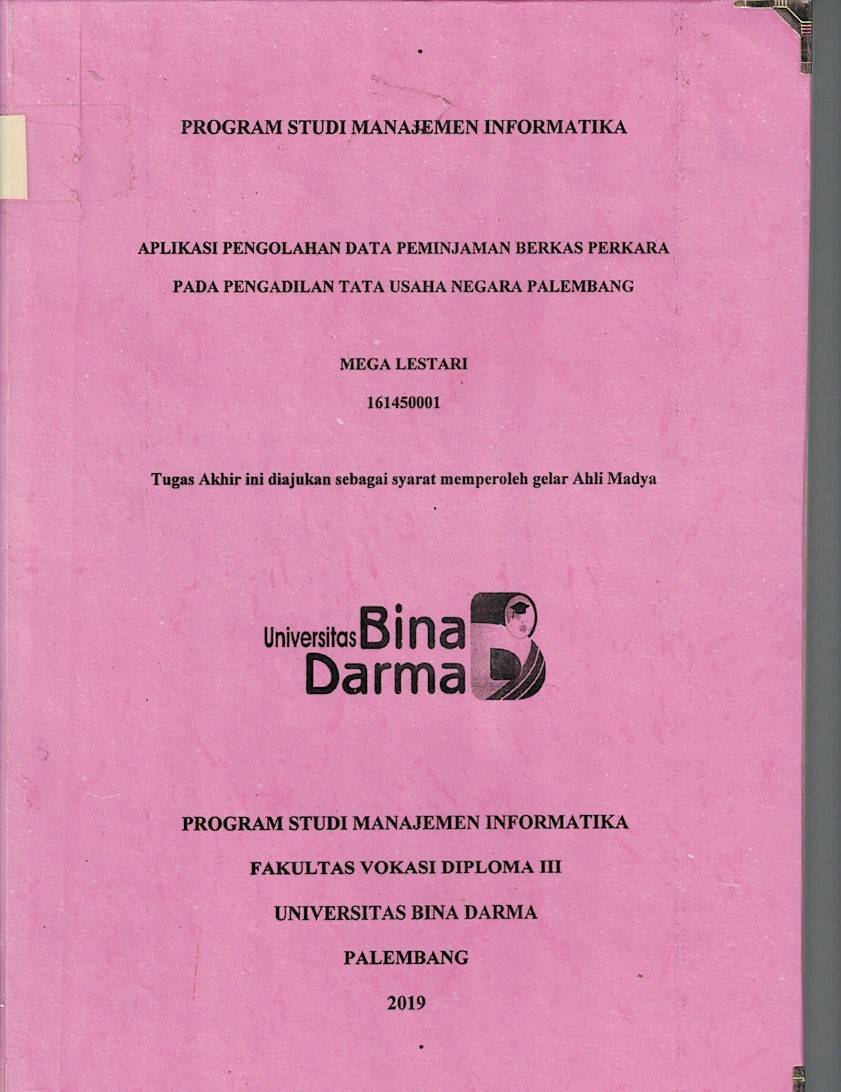 PROGRAM STUDI MANAJEMEN INFORMATIKA

APLIKASI PENGOLAHAN DATA PEMINJAMAN BERKAS PERKARA

PADA PENGADILAN TATA USAHA NEGARA PALEMBANG

MEGA LESTARI

161450001

Tugas Akhir ini diajukan sebagai syarat memperoleh gelar Ahli Madya

Universitas Bina Darma

PROGRAM STUDI MANAJEMEN INFORMATIKA

FAKULTAS VOKASI DIPLOMA III

UNIVERSITAS BINA DARMA

PALEMBANG

2019